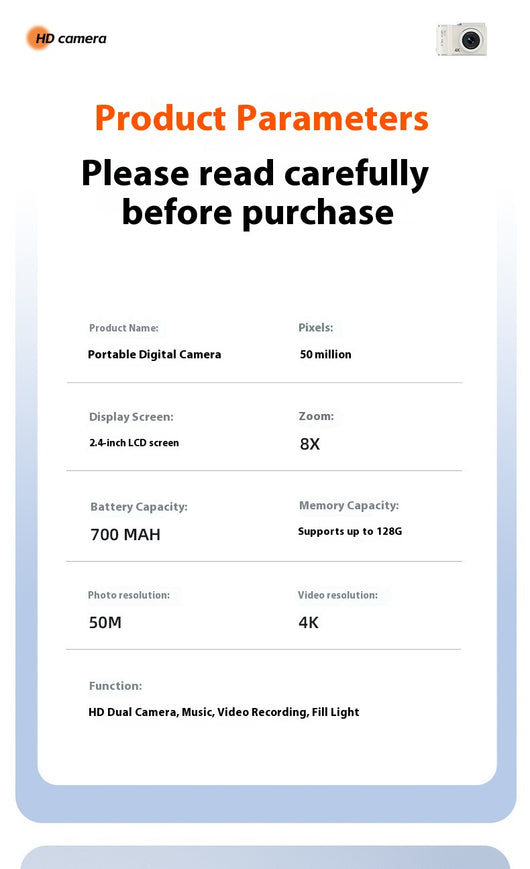 HD camera

4K

Product Parameters

Please read carefully before purchase

Product Name:
Portable Digital Camera

Pixels:
50 million

Display Screen:
2.4-inch LCD screen

Zoom:
8X

Battery Capacity:
700 MAH

Memory Capacity:
Supports up to 128G

Photo resolution:
50M

Video resolution:
4K

Function:
HD Dual Camera, Music, Video Recording, Fill Light